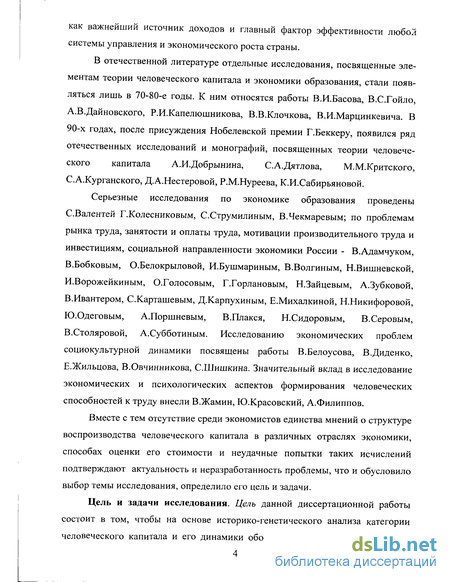 как важнейший источник доходов и главный фактор эффективности любой системы управления и экономического роста страны.

В отечественной литературе отдельные исследования, посвященные элементам теории человеческого капитала и экономики образования, стали появляться лишь в 70-80-е годы. К ним относятся работы В.И.Басова, В.С.Гойло, А.В.Дайновского, Р.И.Капелюшникова, В.В.Клочкова, В.И.Марцинкевича. В 90-х годах, после присуждения Нобелевской премии Г.Беккеру, появился ряд отечественных исследований и монографий, посвященных теории человеческого капитала А.И.Добрынина, С.А.Дятлова, М.М.Критского, С.А.Курганского, Д.А.Нестеровой, Р.М.Нуреева, К.И.Сабирьяновой.

Серьезные исследования по экономике образования проведены С.Валентей Г.Колесниковым, С.Струмилиным, В.Чекмаревым; по проблемам рынка труда, занятости и оплаты труда, мотивации производительного труда и инвестициям, социальной направленности экономики России - В.Адамчуком, В.Бобковым, О.Белокрыловой, И.Бушмариным, В.Волгиным, Н.Вишневской, И.Ворожейкиным, О.Голосовым, Г.Горлановым, Н.Зайцевым, А.Зубковой, В.Ивантером, С.Карташевым, Д.Карпухиным, Е.Михалкиной, Н.Никифоровой, Ю.Одеговым, А.Поршневым, В.Плакся, Н.Сидоровым, В.Серовым, В.Столяровой, А.Субботиным. Исследованию экономических проблем социокультурной динамики посвящены работы В.Белоусова, В.Диденко, Е.Жильцова, В.Овчинникова, С.Шишкина. Значительный вклад в исследование экономических и психологических аспектов формирования человеческих способностей к труду внесли В.Жамин, Ю.Красовский, А.Филиппов.

Вместе с тем отсутствие среди экономистов единства мнений о структуре воспроизводства человеческого капитала в различных отраслях экономики, способах оценки его стоимости и неудачные попытки таких исчислений подтверждают актуальность и неразработанность проблемы, что и обусловило выбор темы исследования, определило его цель и задачи.

Цель и задачи исследования. Цель данной диссертационной работы состоит в том, чтобы на основе историко-генетического анализа категории человеческого капитала и его динамики обо

4

dsLib.net
библиотека диссертаций